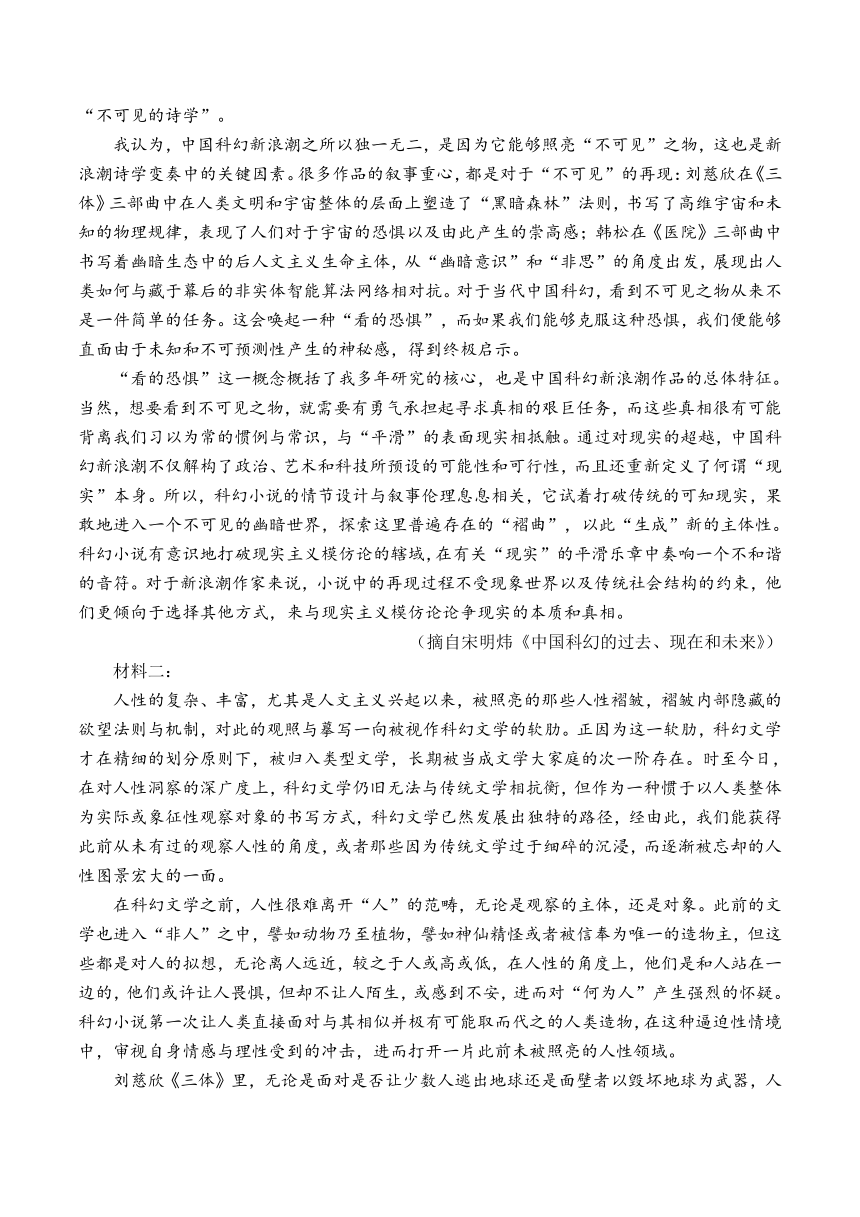 “不可见的诗学”。

我认为，中国科幻新浪潮之所以独一无二，是因为它能够照亮“不可见”之物，这也是新浪潮诗学变奏中的关键因素。很多作品的叙事重心，都是对于“不可见”的再现：刘慈欣在《三体》三部曲中在人类文明和宇宙整体的层面上塑造了“黑暗森林”法则，书写了高维宇宙和未知的物理规律，表现了人们对于宇宙的恐惧以及由此产生的崇高感；韩松在《医院》三部曲中书写着幽暗生态中的后人文主义生命主体，从“幽暗意识”和“非思”的角度出发，展现出人类如何与藏于幕后的非实体智能算法网络相对抗。对于当代中国科幻，看到不可见之物从来不是一件简单的任务。这会唤起一种“看的恐惧”，而如果我们能够克服这种恐惧，我们便能够直面由于未知和不可预测性产生的神秘感，得到终极启示。

“看的恐惧”这一概念概括了我多年研究的核心，也是中国科幻新浪潮作品的总体特征。当然，想要看到不可见之物，就需要有勇气承担起寻求真相的艰巨任务，而这些真相很有可能背离我们习以为常的惯例与常识，与“平滑”的表面现实相抵触。通过对现实的超越，中国科幻新浪潮不仅解构了政治、艺术和科技所预设的可能性和可行性，而且还重新定义了何谓“现实”本身。所以，科幻小说的情节设计与叙事伦理息息相关，它试着打破传统的可知现实，果敢地进入一个不可见的幽暗世界，探索这里普遍存在的“褶曲”，以此“生成”新的主体性。科幻小说有意识地打破现实主义模仿论的辖域，在有关“现实”的平滑乐章中奏响一个不和谐的音符。对于新浪潮作家来说，小说中的再现过程不受现象世界以及传统社会结构的约束，他们更倾向于选择其他方式，来与现实主义模仿论论争现实的本质和真相。

（摘自宋明炜《中国科幻的过去、现在和未来》）

材料二：

人性的复杂、丰富，尤其是人文主义兴起以来，被照亮的那些人性褶皱，褶皱内部隐藏的欲望法则与机制，对此的观照与摹写一向被视作科幻文学的软肋。正因为这一软肋，科幻文学才在精细的划分原则下，被归入类型文学，长期被当成文学大家庭的次一阶存在。时至今日，在对人性洞察的深广度上，科幻文学仍旧无法与传统文学相抗衡，但作为一种惯于以人类整体为实际或象征性观察对象的书写方式，科幻文学已然发展出独特的路径，经由此，我们能获得此前从未有过的观察人性的角度，或者那些因为传统文学过于细碎的沉浸，而逐渐被忘却的人性图景宏大的一面。

在科幻文学之前，人性很难离开“人”的范畴，无论是观察的主体，还是对象。此前的文学也进入“非人”之中，譬如动物乃至植物，譬如神仙精怪或者被信奉为唯一的造物主，但这些都是对人的拟想，无论离人远近，较之于人或高或低，在人性的角度上，他们是和人站在一边的，他们或许让人畏惧，但却不让人陌生，或感到不安，进而对“何为人”产生强烈的怀疑。科幻小说第一次让人类直接面对与其相似并极有可能取而代之的人类造物，在这种逼迫性情境中，审视自身情感与理性受到的冲击，进而打开一片此前未被照亮的人性领域。

刘慈欣《三体》里，无论是面对是否让少数人逃出地球还是面壁者以毁坏地球为武器，人